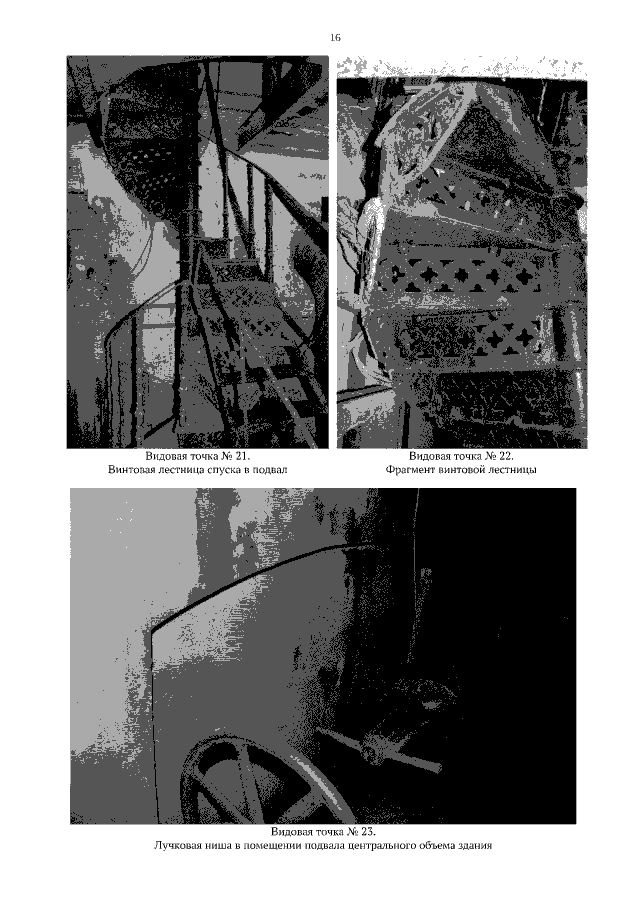 16

Видовая точка № 21.
Винтовая лестница спуска в подвал

Видовая точка № 22.
Фрагмент винтовой лестницы

Видовая точка № 23.
Лучковая ниша в помещении подвала центрального объема здания